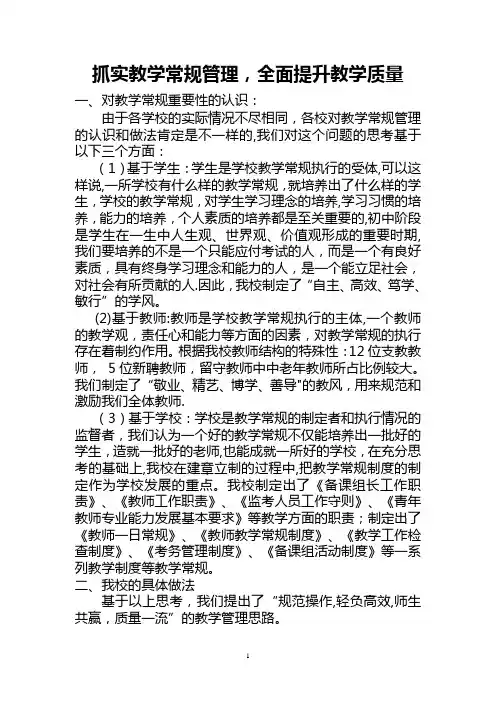 抓实教学常规管理，全面提升教学质量

一、对教学常规重要性的认识：

由于各学校的实际情况不尽相同，各校对教学常规管理的认识和做法肯定是不一样的,我们对这个问题的思考基于以下三个方面：

（1）基于学生：学生是学校教学常规执行的受体,可以这样说,一所学校有什么样的教学常规，就培养出了什么样的学生，学校的教学常规，对学生学习理念的培养,学习习惯的培养，能力的培养，个人素质的培养都是至关重要的,初中阶段是学生在一生中人生观、世界观、价值观形成的重要时期,我们要培养的不是一个只能应付考试的人，而是一个有良好素质，具有终身学习理念和能力的人，是一个能立足社会，对社会有所贡献的人.因此，我校制定了“自主、高效、笃学、敏行”的学风。

(2)基于教师:教师是学校教学常规执行的主体,一个教师的教学观，责任心和能力等方面的因素，对教学常规的执行存在着制约作用。根据我校教师结构的特殊性：12位支教教师，5位新聘教师，留守教师中中老年教师所占比例较大。我们制定了“敬业、精艺、博学、善导"的教风，用来规范和激励我们全体教师.

（3）基于学校：学校是教学常规的制定者和执行情况的监督者，我们认为一个好的教学常规不仅能培养出一批好的学生，造就一批好的老师,也能成就一所好的学校，在充分思考的基础上,我校在建章立制的过程中,把教学常规制度的制定作为学校发展的重点。我校制定出了《备课组长工作职责》、《教师工作职责》、《监考人员工作守则》、《青年教师专业能力发展基本要求》等教学方面的职责；制定出了《教师一日常规》、《教师教学常规制度》、《教学工作检查制度》、《考务管理制度》、《备课组活动制度》等一系列教学制度等教学常规。

二、我校的具体做法

基于以上思考，我们提出了“规范操作,轻负高效,师生共赢，质量一流”的教学管理思路。

1